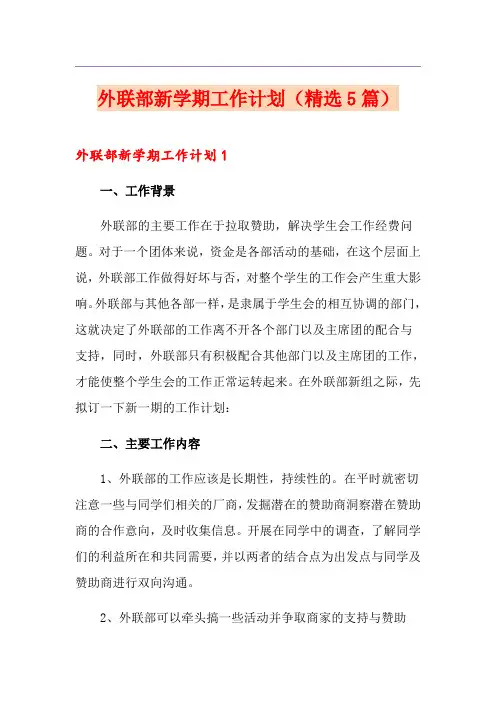 外联部新学期工作计划（精选5篇）

外联部新学期工作计划1

一、工作背景

外联部的主要工作在于拉取赞助，解决学生会工作经费问题。对于一个团体来说，资金是各部活动的基础，在这个层面上说，外联部工作做得好坏与否，对整个学生的工作会产生重大影响。外联部与其他各部一样，是隶属于学生会的相互协调的部门，这就决定了外联部的工作离不开各个部门以及主席团的配合与支持，同时，外联部只有积极配合其他部门以及主席团的工作，才能使整个学生会的工作正常运转起来。在外联部新组之际，先拟订一下新一期的工作计划：

二、主要工作内容

1、外联部的工作应该是长期性，持续性的。在平时就密切注意一些与同学们相关的厂商，发掘潜在的赞助商洞察潜在赞助商的合作意向，及时收集信息。开展在同学中的调查，了解同学们的利益所在和共同需要，并以两者的结合点为出发点与同学及赞助商进行双向沟通。

2、外联部可以牵头搞一些活动并争取商家的支持与赞助